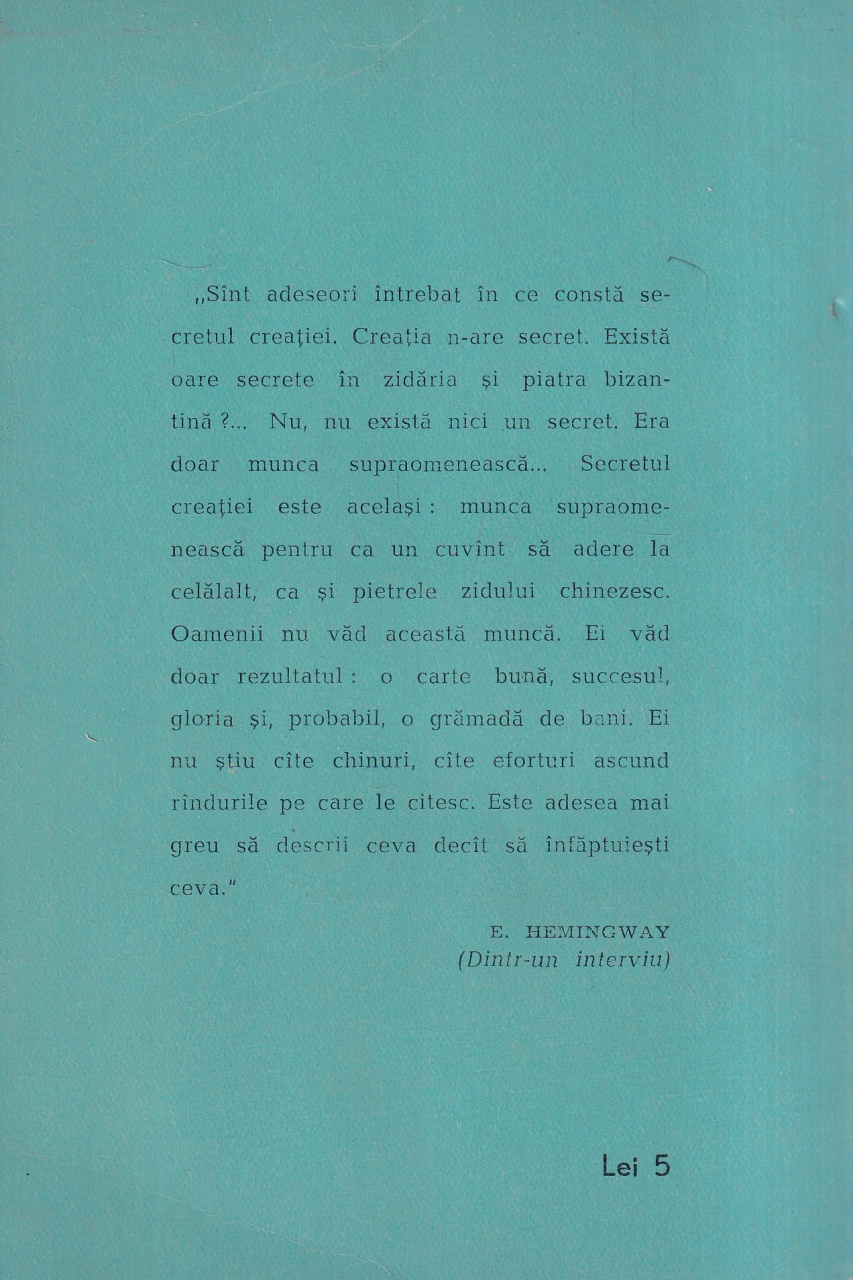 „Sînt adeseori întrebat în ce constă secretul creației. Creația n-are secret. Există oare secrete în zidăria și piatra bizantină ?... Nu, nu există nici un secret. Era doar munca supraomenească... Secretul creației este același : munca supraomenească pentru ca un cuvînt să adere la celălalt, ca și pietrele zidului chinezesc. Oamenii nu văd această muncă. Ei văd doar rezultatul : o carte bună, succesul, gloria și, probabil, o grămadă de bani. Ei nu știu cîte chinuri, cîte eforturi ascund rîndurile pe care le citesc. Este adesea mai greu să descrii ceva decît să înfăptuiești ceva."

E. HEMINGWAY
(Dintr-un interviu)

Lei 5